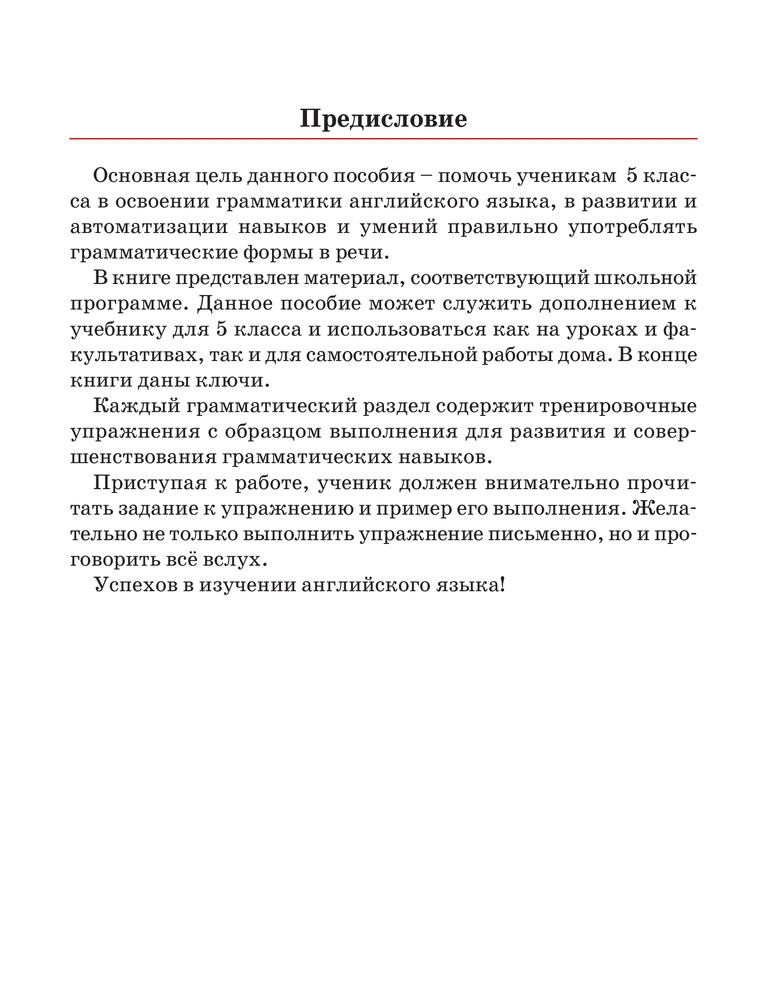 Предисловие

Основная цель данного пособия – помочь ученикам 5 класса в освоении грамматики английского языка, в развитии и автоматизации навыков и умений правильно употреблять грамматические формы в речи.

В книге представлен материал, соответствующий школьной программе. Данное пособие может служить дополнением к учебнику для 5 класса и использоваться как на уроках и факультативах, так и для самостоятельной работы дома. В конце книги даны ключи.

Каждый грамматический раздел содержит тренировочные упражнения с образцом выполнения для развития и совершенствования грамматических навыков.

Приступая к работе, ученик должен внимательно прочитать задание к упражнению и пример его выполнения. Желательно не только выполнить упражнение письменно, но и проговорить всё вслух.

Успехов в изучении английского языка!